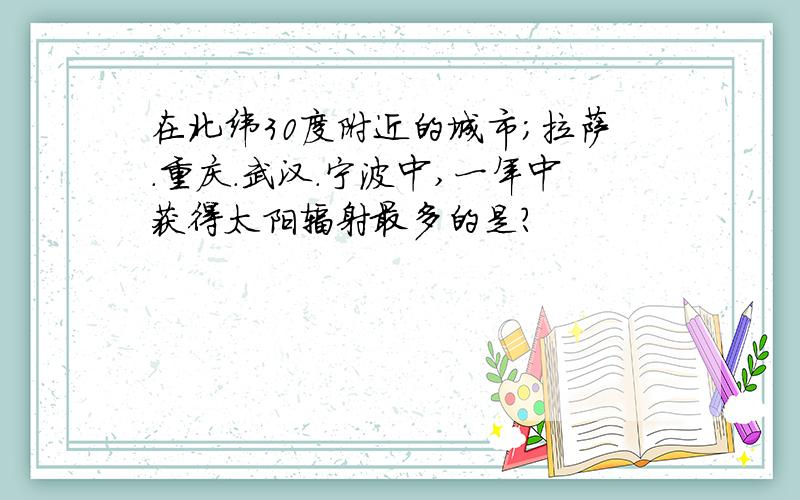 在北纬30度附近的城市;拉萨.重庆.武汉.宁波中,一年中获得太阳辐射最多的是?